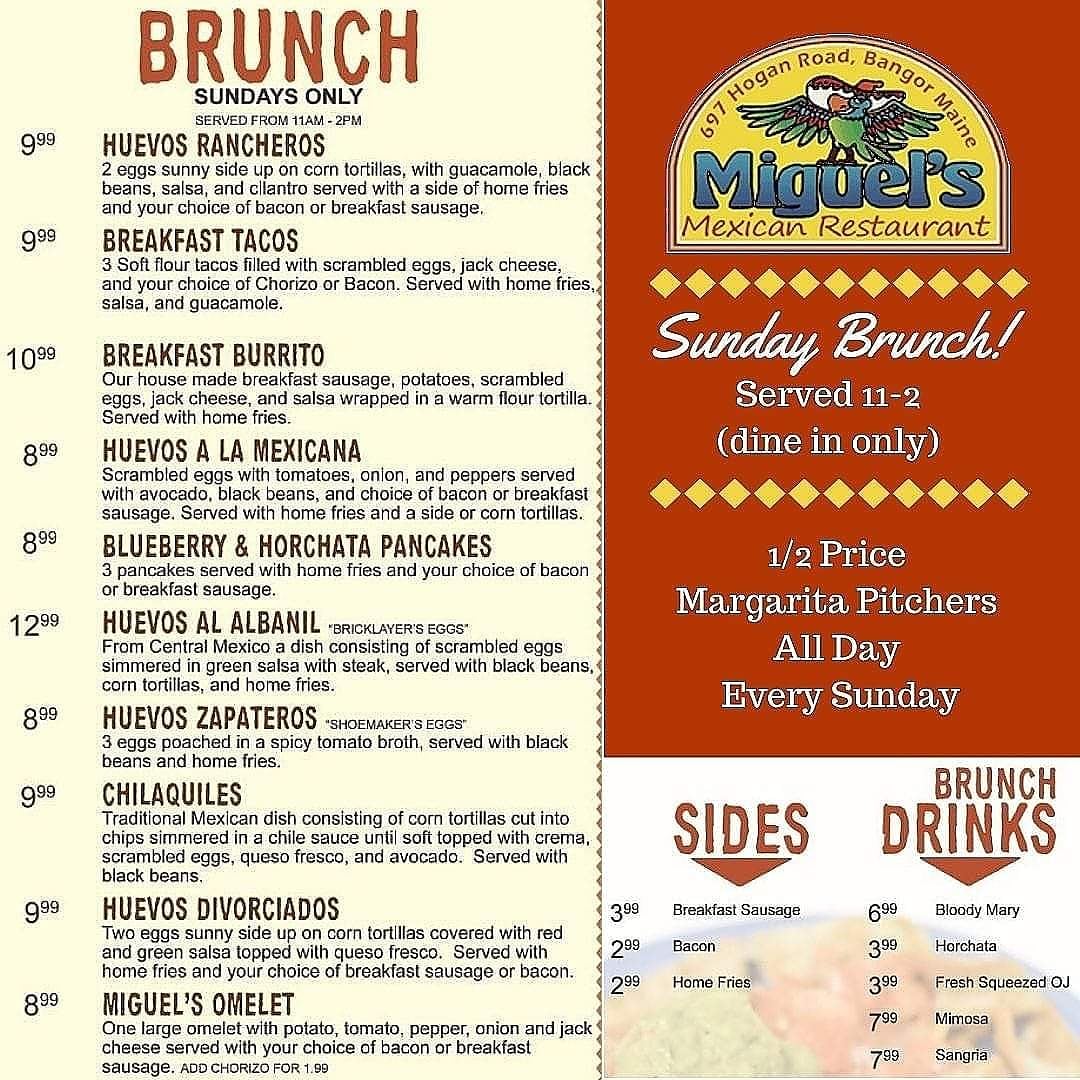 BRUNCH
SUNDAYS ONLY
SERVED FROM 11AM - 2PM

$9^{99}$ HUEVOS RANCHEROS
2 eggs sunny side up on corn tortillas, with guacamole, black beans, salsa, and cilantro served with a side of home fries and your choice of bacon or breakfast sausage.

$9^{99}$ BREAKFAST TACOS
3 Soft flour tacos filled with scrambled eggs, jack cheese, and your choice of Chorizo or Bacon. Served with home fries, salsa, and guacamole.

$10^{99}$ BREAKFAST BURRITO
Our house made breakfast sausage, potatoes, scrambled eggs, jack cheese, and salsa wrapped in a warm flour tortilla. Served with home fries.

$8^{99}$ HUEVOS A LA MEXICANA
Scrambled eggs with tomatoes, onion, and peppers served with avocado, black beans, and choice of bacon or breakfast sausage. Served with home fries and a side or corn tortillas.

$8^{99}$ BLUEBERRY & HORCHATA PANCAKES
3 pancakes served with home fries and your choice of bacon or breakfast sausage.

$12^{99}$ HUEVOS AL ALBANIL "BRICKLAYER'S EGGS"
From Central Mexico a dish consisting of scrambled eggs simmered in green salsa with steak, served with black beans, corn tortillas, and home fries.

$8^{99}$ HUEVOS ZAPATEROS "SHOEMAKER'S EGGS"
3 eggs poached in a spicy tomato broth, served with black beans and home fries.

$9^{99}$ CHILAQUILES
Traditional Mexican dish consisting of corn tortillas cut into chips simmered in a chile sauce until soft topped with crema, scrambled eggs, queso fresco, and avocado. Served with black beans.

$9^{99}$ HUEVOS DIVORCIADOS
Two eggs sunny side up on corn tortillas covered with red and green salsa topped with queso fresco. Served with home fries and your choice of breakfast sausage or bacon.

$8^{99}$ MIGUEL'S OMELET
One large omelet with potato, tomato, pepper, onion and jack cheese served with your choice of bacon or breakfast sausage. ADD CHORIZO FOR 1.99

697 Hogan Road, Bangor Maine
Miguel's
Mexican Restaurant

Sunday Brunch!
Served 11-2
(dine in only)

1/2 Price
Margarita Pitchers
All Day
Every Sunday

SIDES
$3^{99}$ Breakfast Sausage
$2^{99}$ Bacon
$2^{99}$ Home Fries

BRUNCH DRINKS
$6^{99}$ Bloody Mary
$3^{99}$ Horchata
$3^{99}$ Fresh Squeezed OJ
$7^{99}$ Mimosa
$7^{99}$ Sangria